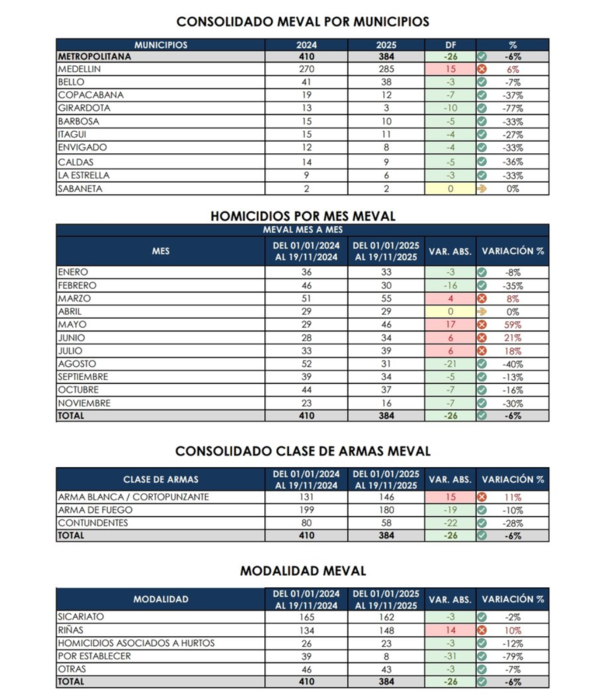 CONSOLIDADO MEVAL POR MUNICIPIOS

| MUNICIPIOS | 2024 | 2025 | DF | % |
|---|---|---|---|---|
| METROPOLITANA | 410 | 384 | -26 | -6% |
| MEDELLIN | 270 | 285 | 15 | 6% |
| BELLO | 41 | 38 | -3 | -7% |
| COPACABANA | 19 | 12 | -7 | -37% |
| GIRARDOTA | 13 | 3 | -10 | -77% |
| BARBOSA | 15 | 10 | -5 | -33% |
| ITAGUI | 15 | 11 | -4 | -27% |
| ENVIGADO | 12 | 8 | -4 | -33% |
| CALDAS | 14 | 9 | -5 | -36% |
| LA ESTRELLA | 9 | 6 | -3 | -33% |
| SABANETA | 2 | 2 | 0 | 0% |

HOMICIDIOS POR MES MEVAL

MEVAL MES A MES

| MES | DEL 01/01/2024 AL 19/11/2024 | DEL 01/01/2025 AL 19/11/2025 | VAR. ABS. | VARIACIÓN % |
|---|---|---|---|---|
| ENERO | 36 | 33 | -3 | -8% |
| FEBRERO | 46 | 30 | -16 | -35% |
| MARZO | 51 | 55 | 4 | 8% |
| ABRIL | 29 | 29 | 0 | 0% |
| MAYO | 29 | 46 | 17 | 59% |
| JUNIO | 28 | 34 | 6 | 21% |
| JULIO | 33 | 39 | 6 | 18% |
| AGOSTO | 52 | 31 | -21 | -40% |
| SEPTIEMBRE | 39 | 34 | -5 | -13% |
| OCTUBRE | 44 | 37 | -7 | -16% |
| NOVIEMBRE | 23 | 16 | -7 | -30% |
| TOTAL | 410 | 384 | -26 | -6% |

CONSOLIDADO CLASE DE ARMAS MEVAL

| CLASE DE ARMAS | DEL 01/01/2024 AL 19/11/2024 | DEL 01/01/2025 AL 19/11/2025 | VAR. ABS. | VARIACIÓN % |
|---|---|---|---|---|
| ARMA BLANCA / CORTOPUNZANTE | 131 | 146 | 15 | 11% |
| ARMA DE FUEGO | 199 | 180 | -19 | -10% |
| CONTUNDENTES | 80 | 58 | -22 | -28% |
| TOTAL | 410 | 384 | -26 | -6% |

MODALIDAD MEVAL

| MODALIDAD | DEL 01/01/2024 AL 19/11/2024 | DEL 01/01/2025 AL 19/11/2025 | VAR. ABS. | VARIACIÓN % |
|---|---|---|---|---|
| SICARIATO | 165 | 162 | -3 | -2% |
| RIÑAS | 134 | 148 | 14 | 10% |
| HOMICIDIOS ASOCIADOS A HURTOS | 26 | 23 | -3 | -12% |
| POR ESTABLECER | 39 | 8 | -31 | -79% |
| OTRAS | 46 | 43 | -3 | -7% |
| TOTAL | 410 | 384 | -26 | -6% |